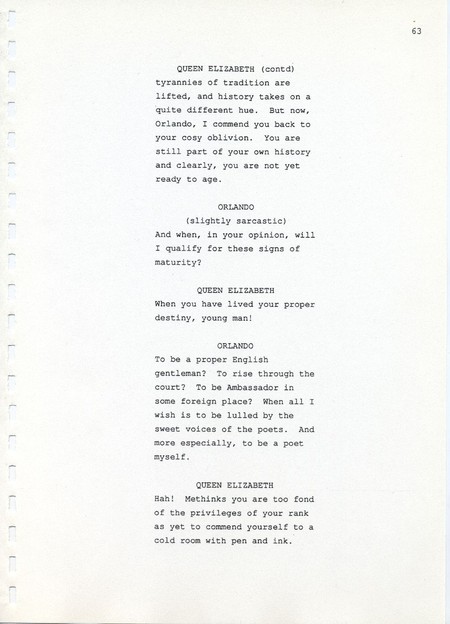 63

QUEEN ELIZABETH (contd)
tyrannies of tradition are lifted, and history takes on a quite different hue. But now, Orlando, I commend you back to your cosy oblivion. You are still part of your own history and clearly, you are not yet ready to age.

ORLANDO
(slightly sarcastic)
And when, in your opinion, will I qualify for these signs of maturity?

QUEEN ELIZABETH
When you have lived your proper destiny, young man!

ORLANDO
To be a proper English gentleman? To rise through the court? To be Ambassador in some foreign place? When all I wish is to be lulled by the sweet voices of the poets. And more especially, to be a poet myself.

QUEEN ELIZABETH
Hah! Methinks you are too fond of the privileges of your rank as yet to commend yourself to a cold room with pen and ink.